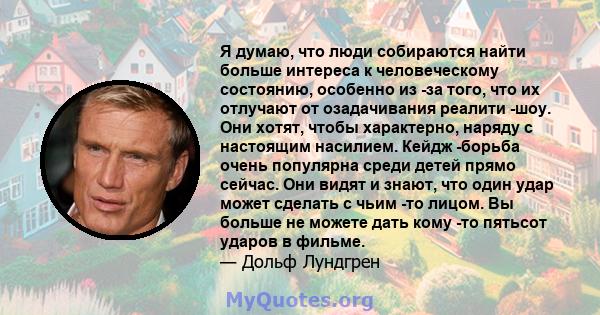 Я думаю, что люди собираются найти больше интереса к человеческому состоянию, особенно из -за того, что их отлучают от озадачивания реалити -шоу. Они хотят, чтобы характерно, наряду с настоящим насилием. Кейдж -борьба очень популярна среди детей прямо сейчас. Они видят и знают, что один удар может сделать с чьим -то лицом. Вы больше не можете дать кому -то пятьсот ударов в фильме.
— Дольф Лундгрен

MyQuotes.org